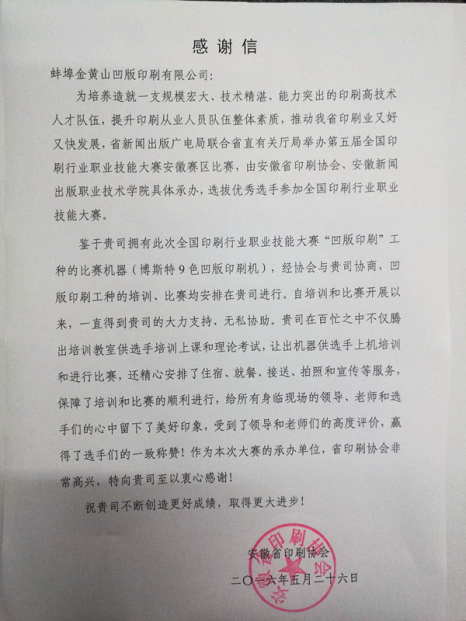 感谢信

蚌埠金黄山凹版印刷有限公司:

为培养造就一支规模宏大、技术精湛、能力突出的印刷高技术人才队伍，提升印刷从业人员队伍整体素质，推动我省印刷业又好又快发展，省新闻出版广电局联合省直有关厅局举办第五届全国印刷行业职业技能大赛安徽赛区比赛，由安徽省印刷协会、安徽新闻出版职业技术学院具体承办，选拔优秀选手参加全国印刷行业职业技能大赛。

鉴于贵司拥有此次全国印刷行业职业技能大赛“凹版印刷”工种的比赛机器（博斯特9色凹版印刷机），经协会与贵司协商，凹版印刷工种的培训、比赛均安排在贵司进行。自培训和比赛开展以来，一直得到贵司的大力支持、无私协助。贵司在百忙之中不仅腾出培训教室供选手培训上课和理论考试，让出机器供选手上机培训和进行比赛，还精心安排了住宿、就餐、接送、拍照和宣传等服务，保障了培训和比赛的顺利进行，给所有身临现场的领导、老师和选手们的心中留下了美好印象，受到了领导和老师们的高度评价，赢得了选手们的一致称赞！作为本次大赛的承办单位，省印刷协会非常高兴，特向贵司至以衷心感谢！

祝贵司不断创造更好成绩，取得更大进步！

安徽省印刷协会
二〇一六年五月二十六日

安徽省印刷协会